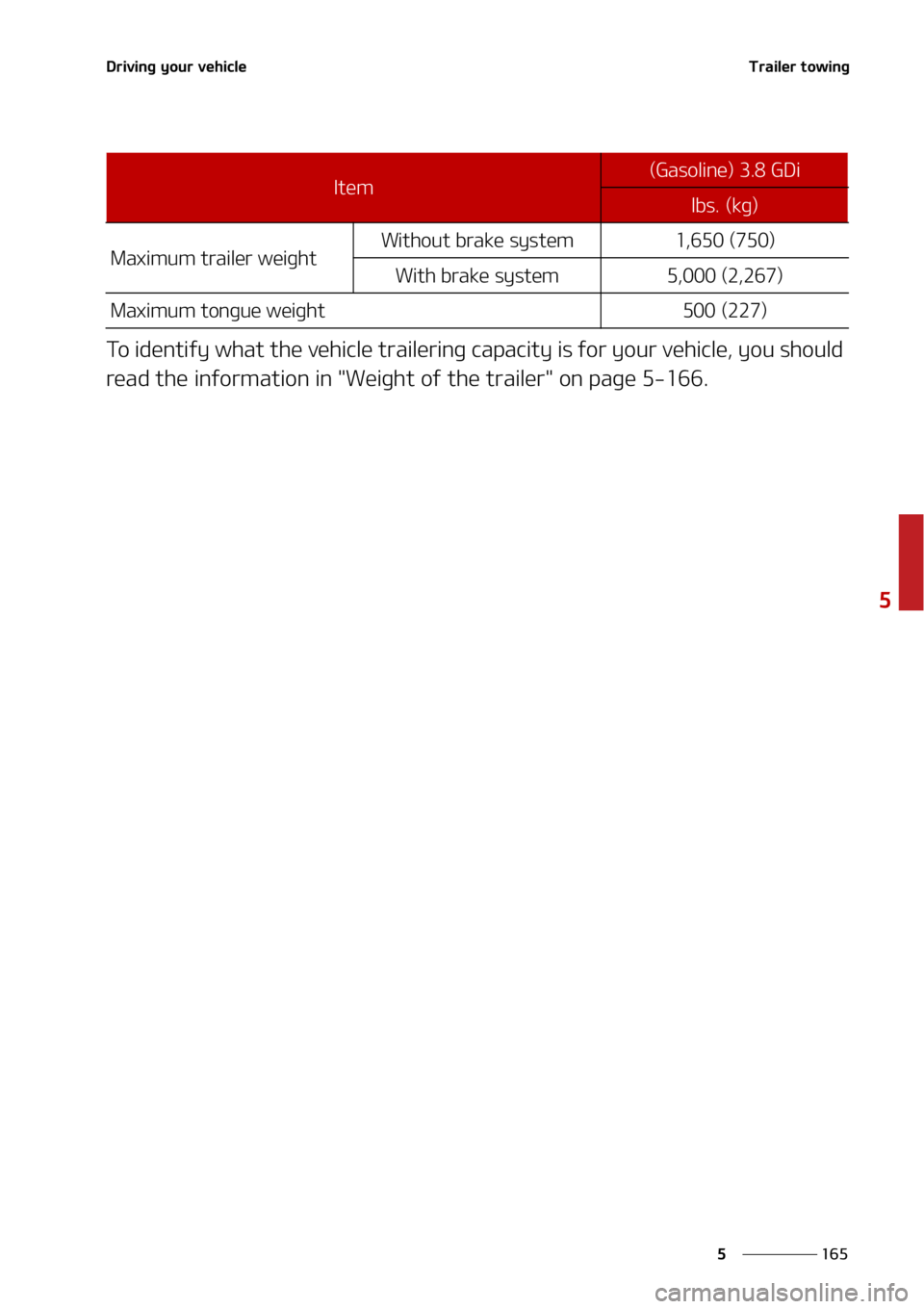 Driving your vehicle

Trailer towing

| Item | | (Gasoline) 3.8 GDi |
|---|---|---|
| | | lbs. (kg) |
| Maximum trailer weight | Without brake system | 1,650 (750) |
| | With brake system | 5,000 (2,267) |
| Maximum tongue weight | | 500 (227) |

To identify what the vehicle trailering capacity is for your vehicle, you should read the information in "Weight of the trailer" on page 5-166.

5

5 165

carmanualsonline.info